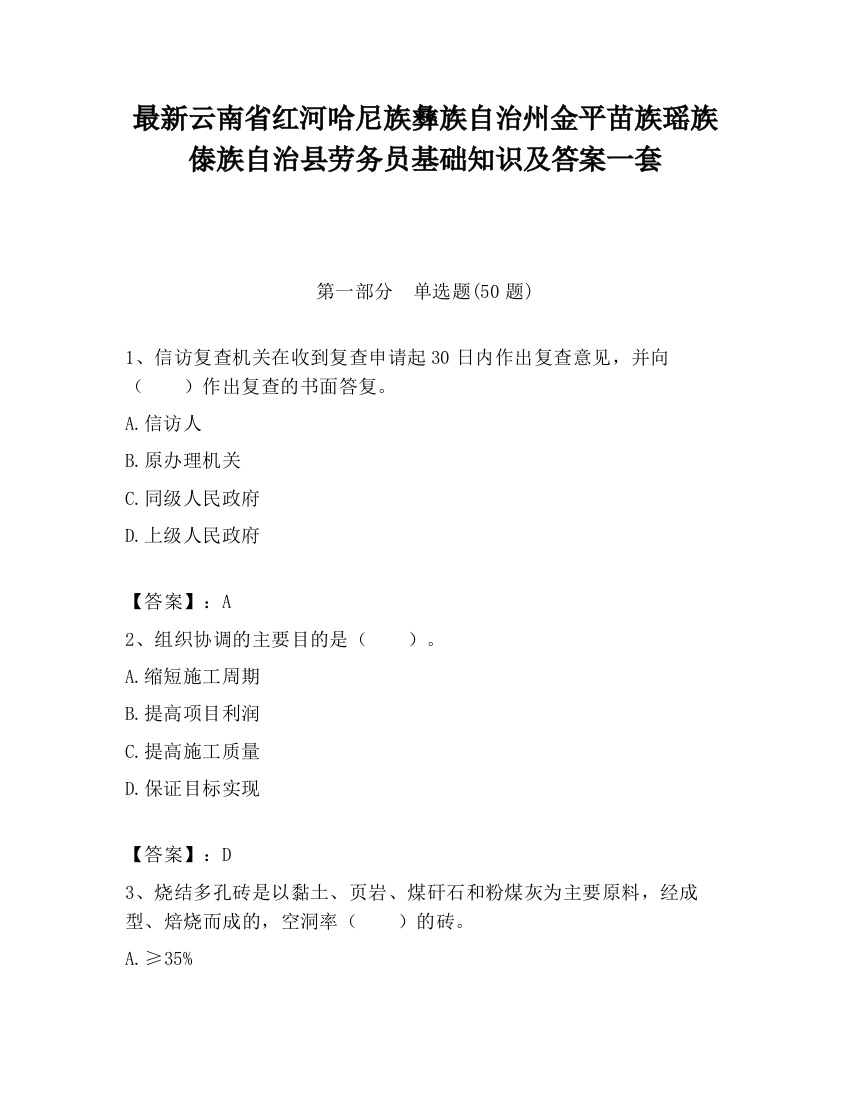 最新云南省红河哈尼族彝族自治州金平苗族瑶族傣族自治县劳务员基础知识及答案一套

第一部分　单选题(50 题)

1、信访复查机关在收到复查申请起 30 日内作出复查意见，并向（　　）作出复查的书面答复。

A.信访人

B.原办理机关

C.同级人民政府

D.上级人民政府

【答案】：A

2、组织协调的主要目的是（　　）。

A.缩短施工周期

B.提高项目利润

C.提高施工质量

D.保证目标实现

【答案】：D

3、烧结多孔砖是以黏土、页岩、煤矸石和粉煤灰为主要原料，经成型、焙烧而成的，空洞率（　　）的砖。

A.≥35%